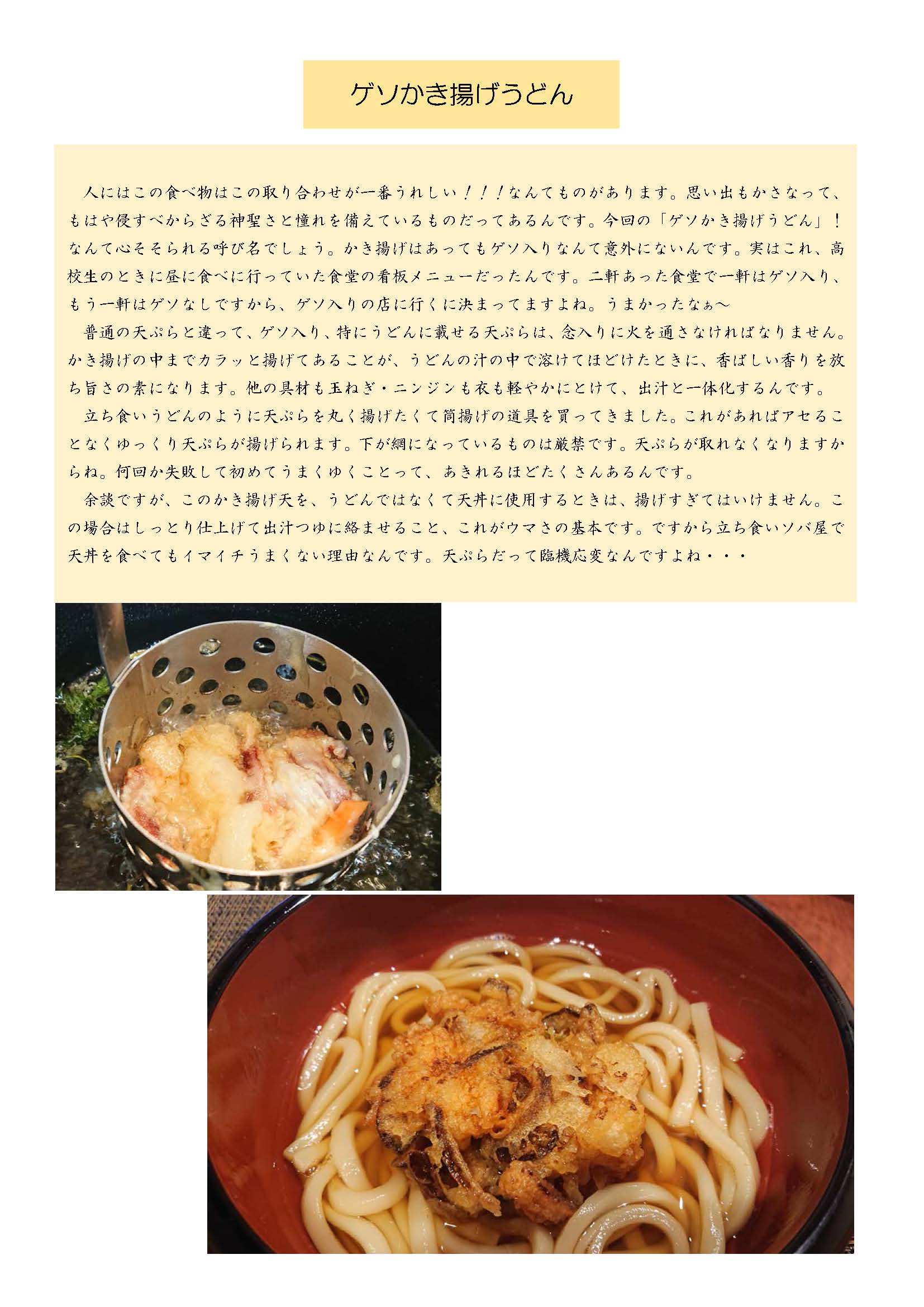 ゲソかき揚げうどん

人にはこの食べ物はこの取り合わせが一番うれしい！！！なんてものがあります。思い出もかさなって、もはや侵すべからざる神聖さと憧れを備えているものだってあるんです。今回の「ゲソかき揚げうどん」！なんて心そそられる呼び名でしょう。かき揚げはあってもゲソ入りなんて意外にないんです。実はこれ、高校生のときに昼に食べに行っていた食堂の看板メニューだったんです。二軒あった食堂で一軒はゲソ入り、もう一軒はゲソなしですから、ゲソ入りの店に行くに決まってますよね。うまかったなぁ～

普通の天ぷらと違って、ゲソ入り、特にうどんに載せる天ぷらは、念入りに火を通さなければなりません。かき揚げの中までカラッと揚げてあることが、うどんの汁の中で溶けてほどけたときに、香ばしい香りを放ち旨さの素になります。他の具材も玉ねぎ・ニンジンも衣も軽やかにとけて、出汁と一体化するんです。

立ち食いうどんのように天ぷらを丸く揚げたくて筒揚げの道具を買ってきました。これがあればアセることなくゆっくり天ぷらが揚げられます。下が網になっているものは厳禁です。天ぷらが取れなくなりますからね。何回か失敗して初めてうまくゆくことって、あきれるほどたくさんあるんです。

余談ですが、このかき揚げ天を、うどんではなくて天丼に使用するときは、揚げすぎてはいけません。この場合はしっとり仕上げて出汁つゆに絡ませること、これがウマさの基本です。ですから立ち食いソバ屋で天丼を食べてもイマイチうまくない理由なんです。天ぷらだって臨機応変なんですよね・・・